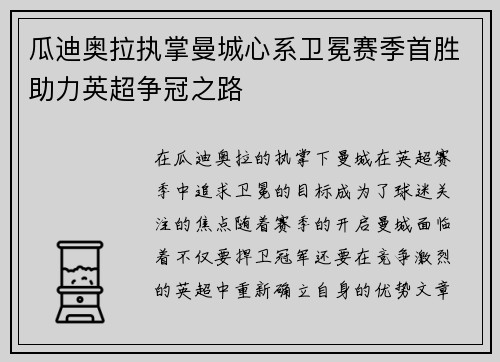 瓜迪奥拉执掌曼城心系卫冕赛季首胜助力英超争冠之路

在瓜迪奥拉的执掌下曼城在英超赛季中追求卫冕的目标成为了球迷关注的焦点随着赛季的开启曼城面临着不仅要捍卫冠军还要在竞争激烈的英超中重新确立自身的优势文章